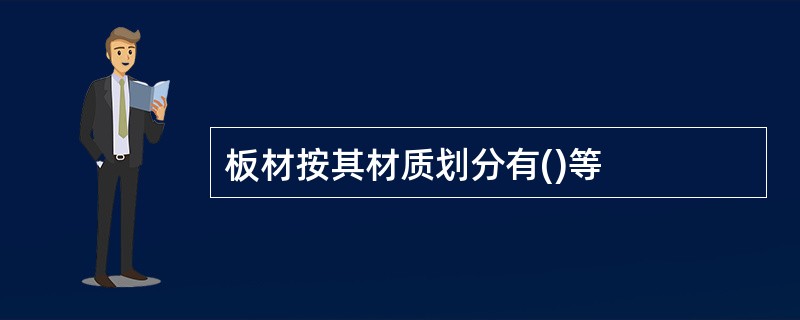 板材按其材质划分有()等